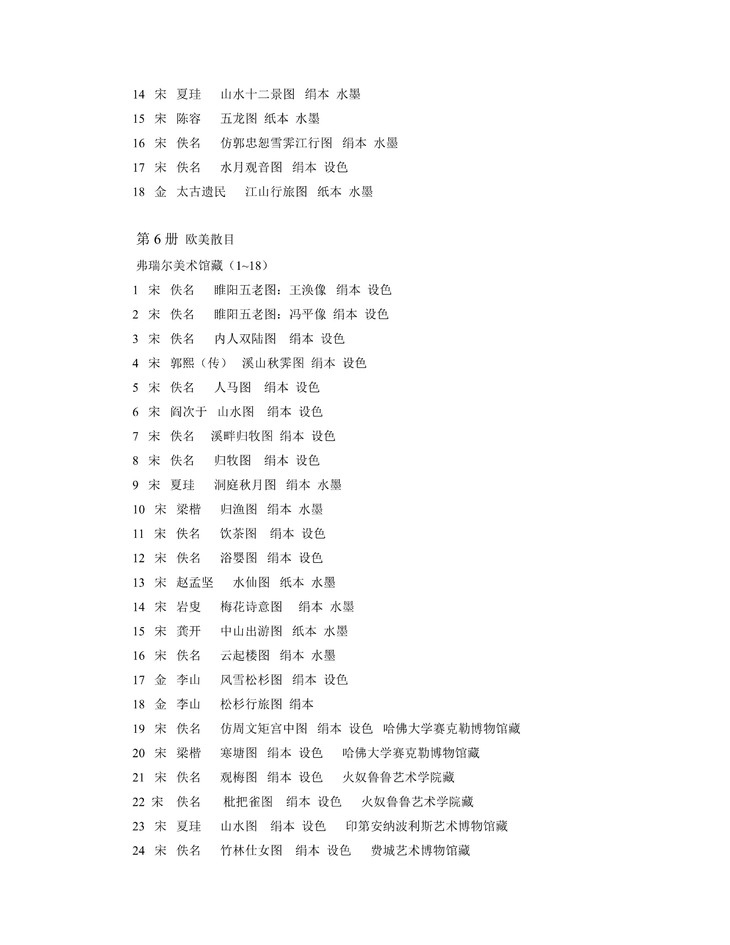 14 宋 夏珪 山水十二景图 绢本 水墨
15 宋 陈容 五龙图 纸本 水墨
16 宋 佚名 仿郭忠恕雪霁江行图 绢本 水墨
17 宋 佚名 水月观音图 绢本 设色
18 金 太古遗民 江山行旅图 纸本 水墨

第 6 册 欧美散目
弗瑞尔美术馆藏（1~18）
1 宋 佚名 睢阳五老图：王涣像 绢本 设色
2 宋 佚名 睢阳五老图：冯平像 绢本 设色
3 宋 佚名 内人双陆图 绢本 设色
4 宋 郭熙（传） 溪山秋霁图 绢本 设色
5 宋 佚名 人马图 绢本 设色
6 宋 阎次于 山水图 绢本 设色
7 宋 佚名 溪畔归牧图 绢本 设色
8 宋 佚名 归牧图 绢本 设色
9 宋 夏珪 洞庭秋月图 绢本 水墨
10 宋 梁楷 归渔图 绢本 水墨
11 宋 佚名 饮茶图 绢本 设色
12 宋 佚名 浴婴图 绢本 设色
13 宋 赵孟坚 水仙图 纸本 水墨
14 宋 岩叟 梅花诗意图 绢本 水墨
15 宋 龚开 中山出游图 纸本 水墨
16 宋 佚名 云起楼图 绢本 水墨
17 金 李山 风雪松杉图 绢本 设色
18 金 李山 松杉行旅图 绢本
19 宋 佚名 仿周文矩宫中图 绢本 设色 哈佛大学赛克勒博物馆藏
20 宋 梁楷 寒塘图 绢本 设色 哈佛大学赛克勒博物馆藏
21 宋 佚名 观梅图 绢本 设色 火奴鲁鲁艺术学院藏
22 宋 佚名 枇杷雀图 绢本 设色 火奴鲁鲁艺术学院藏
23 宋 夏珪 山水图 绢本 设色 印第安纳波利斯艺术博物馆藏
24 宋 佚名 竹林仕女图 绢本 设色 费城艺术博物馆藏